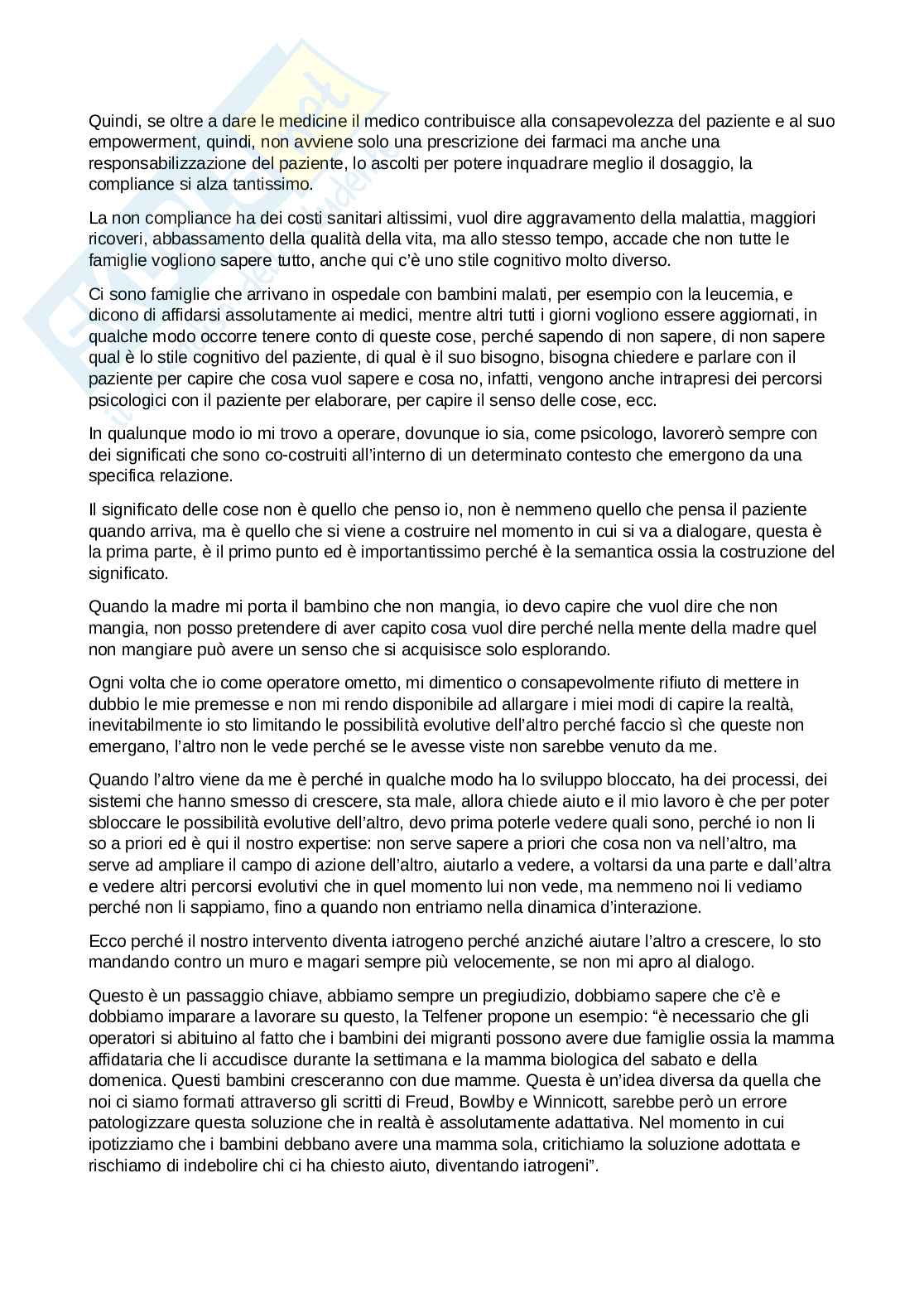 Quindi, se oltre a dare le medicine il medico contribuisce alla consapevolezza del paziente e al suo empowerment, quindi, non avviene solo una prescrizione dei farmaci ma anche una responsabilizzazione del paziente, lo ascolti per potere inquadrare meglio il dosaggio, la compliance si alza tantissimo.

La non compliance ha dei costi sanitari altissimi, vuol dire aggravamento della malattia, maggiori ricoveri, abbassamento della qualità della vita, ma allo stesso tempo, accade che non tutte le famiglie vogliono sapere tutto, anche qui c'è uno stile cognitivo molto diverso.

Ci sono famiglie che arrivano in ospedale con bambini malati, per esempio con la leucemia, e dicono di affidarsi assolutamente ai medici, mentre altri tutti i giorni vogliono essere aggiornati, in qualche modo occorre tenere conto di queste cose, perché sapendo di non sapere, di non sapere qual è lo stile cognitivo del paziente, di qual è il suo bisogno, bisogna chiedere e parlare con il paziente per capire che cosa vuol sapere e cosa no, infatti, vengono anche intrapresi dei percorsi psicologici con il paziente per elaborare, per capire il senso delle cose, ecc.

In qualunque modo io mi trovo a operare, dovunque io sia, come psicologo, lavorerò sempre con dei significati che sono co-costruiti all'interno di un determinato contesto che emergono da una specifica relazione.

Il significato delle cose non è quello che penso io, non è nemmeno quello che pensa il paziente quando arriva, ma è quello che si viene a costruire nel momento in cui si va a dialogare, questa è la prima parte, è il primo punto ed è importantissimo perché è la semantica ossia la costruzione del significato.

Quando la madre mi porta il bambino che non mangia, io devo capire che vuol dire che non mangia, non posso pretendere di aver capito cosa vuol dire perché nella mente della madre quel non mangiare può avere un senso che si acquisisce solo esplorando.

Ogni volta che io come operatore ometto, mi dimentico o consapevolmente rifiuto di mettere in dubbio le mie premesse e non mi rendo disponibile ad allargare i miei modi di capire la realtà, inevitabilmente io sto limitando le possibilità evolutive dell'altro perché faccio sì che queste non emergano, l'altro non le vede perché se le avesse viste non sarebbe venuto da me.

Quando l'altro viene da me è perché in qualche modo ha lo sviluppo bloccato, ha dei processi, dei sistemi che hanno smesso di crescere, sta male, allora chiede aiuto e il mio lavoro è che per poter sbloccare le possibilità evolutive dell'altro, devo prima poterle vedere quali sono, perché io non li so a priori ed è qui il nostro expertise: non serve sapere a priori che cosa non va nell'altro, ma serve ad ampliare il campo di azione dell'altro, aiutarlo a vedere, a voltarsi da una parte e dall'altra e vedere altri percorsi evolutivi che in quel momento lui non vede, ma nemmeno noi li vediamo perché non li sappiamo, fino a quando non entriamo nella dinamica d'interazione.

Ecco perché il nostro intervento diventa iatrogeno perché anziché aiutare l'altro a crescere, lo sto mandando contro un muro e magari sempre più velocemente, se non mi apro al dialogo.

Questo è un passaggio chiave, abbiamo sempre un pregiudizio, dobbiamo sapere che c'è e dobbiamo imparare a lavorare su questo, la Telfener propone un esempio: "è necessario che gli operatori si abituino al fatto che i bambini dei migranti possono avere due famiglie ossia la mamma affidataria che li accudisce durante la settimana e la mamma biologica del sabato e della domenica. Questi bambini cresceranno con due mamme. Questa è un'idea diversa da quella che noi ci siamo formati attraverso gli scritti di Freud, Bowlby e Winnicott, sarebbe però un errore patologizzare questa soluzione che in realtà è assolutamente adattativa. Nel momento in cui ipotizziamo che i bambini debbano avere una mamma sola, critichiamo la soluzione adottata e rischiamo di indebolire chi ci ha chiesto aiuto, diventando iatrogeni".